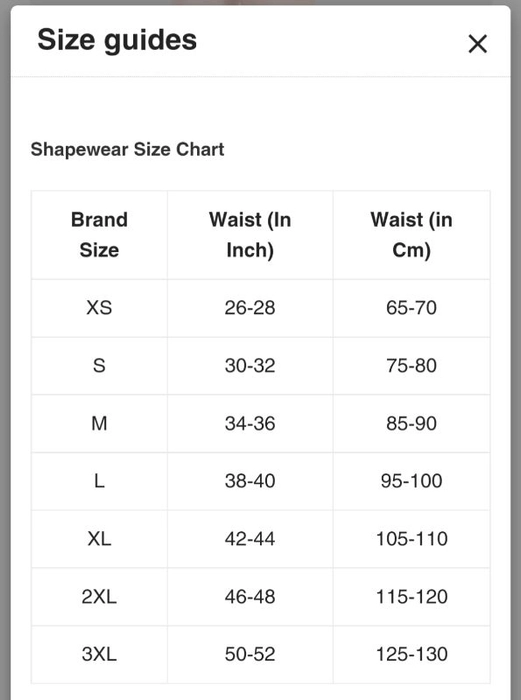 Size guides

×

Shapewear Size Chart

| Brand Size | Waist (In Inch) | Waist (in Cm) |
|---|---|---|
| XS | 26-28 | 65-70 |
| S | 30-32 | 75-80 |
| M | 34-36 | 85-90 |
| L | 38-40 | 95-100 |
| XL | 42-44 | 105-110 |
| 2XL | 46-48 | 115-120 |
| 3XL | 50-52 | 125-130 |